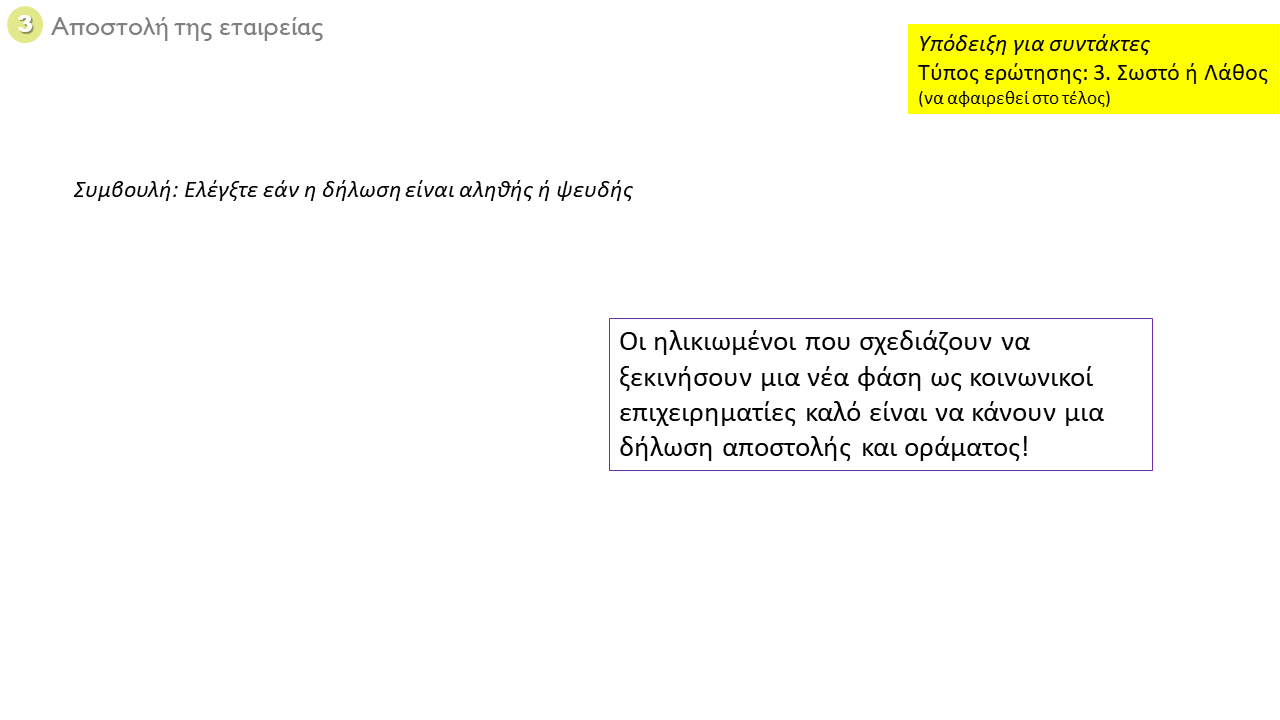 3 Αποστολή της εταιρείας

Υπόδειξη για συντάκτες
Τύπος ερώτησης: 3. Σωστό ή Λάθος
(να αφαιρεθεί στο τέλος)

Συμβουλή: Ελέγξτε εάν η δήλωση είναι αληθής ή ψευδής

Οι ηλικιωμένοι που σχεδιάζουν να ξεκινήσουν μια νέα φάση ως κοινωνικοί επιχειρηματίες καλό είναι να κάνουν μια δήλωση αποστολής και οράματος!